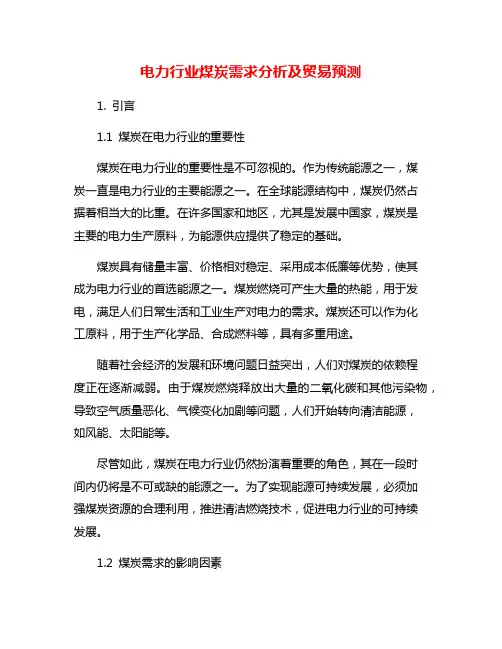 电力行业煤炭需求分析及贸易预测

1. 引言

1.1 煤炭在电力行业的重要性

煤炭在电力行业的重要性是不可忽视的。作为传统能源之一，煤炭一直是电力行业的主要能源之一。在全球能源结构中，煤炭仍然占据着相当大的比重。在许多国家和地区，尤其是发展中国家，煤炭是主要的电力生产原料，为能源供应提供了稳定的基础。

煤炭具有储量丰富、价格相对稳定、采用成本低廉等优势，使其成为电力行业的首选能源之一。煤炭燃烧可产生大量的热能，用于发电，满足人们日常生活和工业生产对电力的需求。煤炭还可以作为化工原料，用于生产化学品、合成燃料等，具有多重用途。

随着社会经济的发展和环境问题日益突出，人们对煤炭的依赖程度正在逐渐减弱。由于煤炭燃烧释放出大量的二氧化碳和其他污染物，导致空气质量恶化、气候变化加剧等问题，人们开始转向清洁能源，如风能、太阳能等。

尽管如此，煤炭在电力行业仍然扮演着重要的角色，其在一段时间内仍将是不可或缺的能源之一。为了实现能源可持续发展，必须加强煤炭资源的合理利用，推进清洁燃烧技术，促进电力行业的可持续发展。

1.2 煤炭需求的影响因素